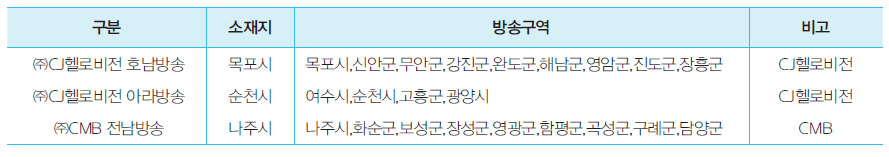 | 구분 | 소재지 | 방송구역 | 비고 |
|---|---|---|---|
| ㈜CJ헬로비전 호남방송 | 목포시 | 목포시,신안군,무안군,강진군,완도군,해남군,영암군,진도군,장흥군 | CJ헬로비전 |
| ㈜CJ헬로비전 아라방송 | 순천시 | 여수시,순천시,고흥군,광양시 | CJ헬로비전 |
| ㈜CMB 전남방송 | 나주시 | 나주시,화순군,보성군,장성군,영광군,함평군,곡성군,구례군,담양군 | CMB |